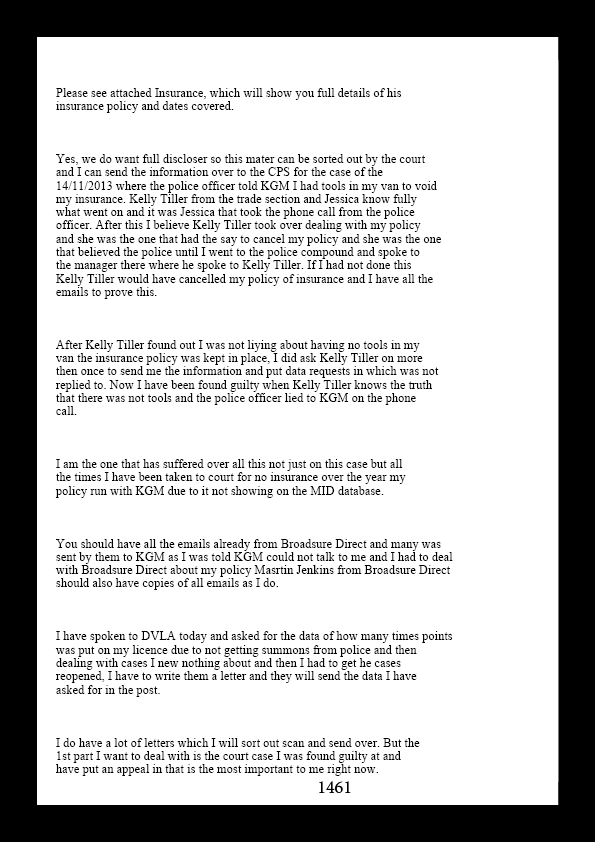 Please see attached Insurance, which will show you full details of his insurance policy and dates covered.

Yes, we do want full discloser so this mater can be sorted out by the court and I can send the information over to the CPS for the case of the 14/11/2013 where the police officer told KGM I had tools in my van to void my insurance. Kelly Tiller from the trade section and Jessica know fully what went on and it was Jessica that took the phone call from the police officer. After this I believe Kelly Tiller took over dealing with my policy and she was the one that had the say to cancel my policy and she was the one that believed the police until I went to the police compound and spoke to the manager there where he spoke to Kelly Tiller. If I had not done this Kelly Tiller would have cancelled my policy of insurance and I have all the emails to prove this.

After Kelly Tiller found out I was not liying about having no tools in my van the insurance policy was kept in place, I did ask Kelly Tiller on more then once to send me the information and put data requests in which was not replied to. Now I have been found guilty when Kelly Tiller knows the truth that there was not tools and the police officer lied to KGM on the phone call.

I am the one that has suffered over all this not just on this case but all the times I have been taken to court for no insurance over the year my policy run with KGM due to it not showing on the MID database.

You should have all the emails already from Broadsure Direct and many was sent by them to KGM as I was told KGM could not talk to me and I had to deal with Broadsure Direct about my policy Masrtin Jenkins from Broadsure Direct should also have copies of all emails as I do.

I have spoken to DVLA today and asked for the data of how many times points was put on my licence due to not getting summons from police and then dealing with cases I new nothing about and then I had to get he cases reopened, I have to write them a letter and they will send the data I have asked for in the post.

I do have a lot of letters which I will sort out scan and send over. But the 1st part I want to deal with is the court case I was found guilty at and have put an appeal in that is the most important to me right now.

1461